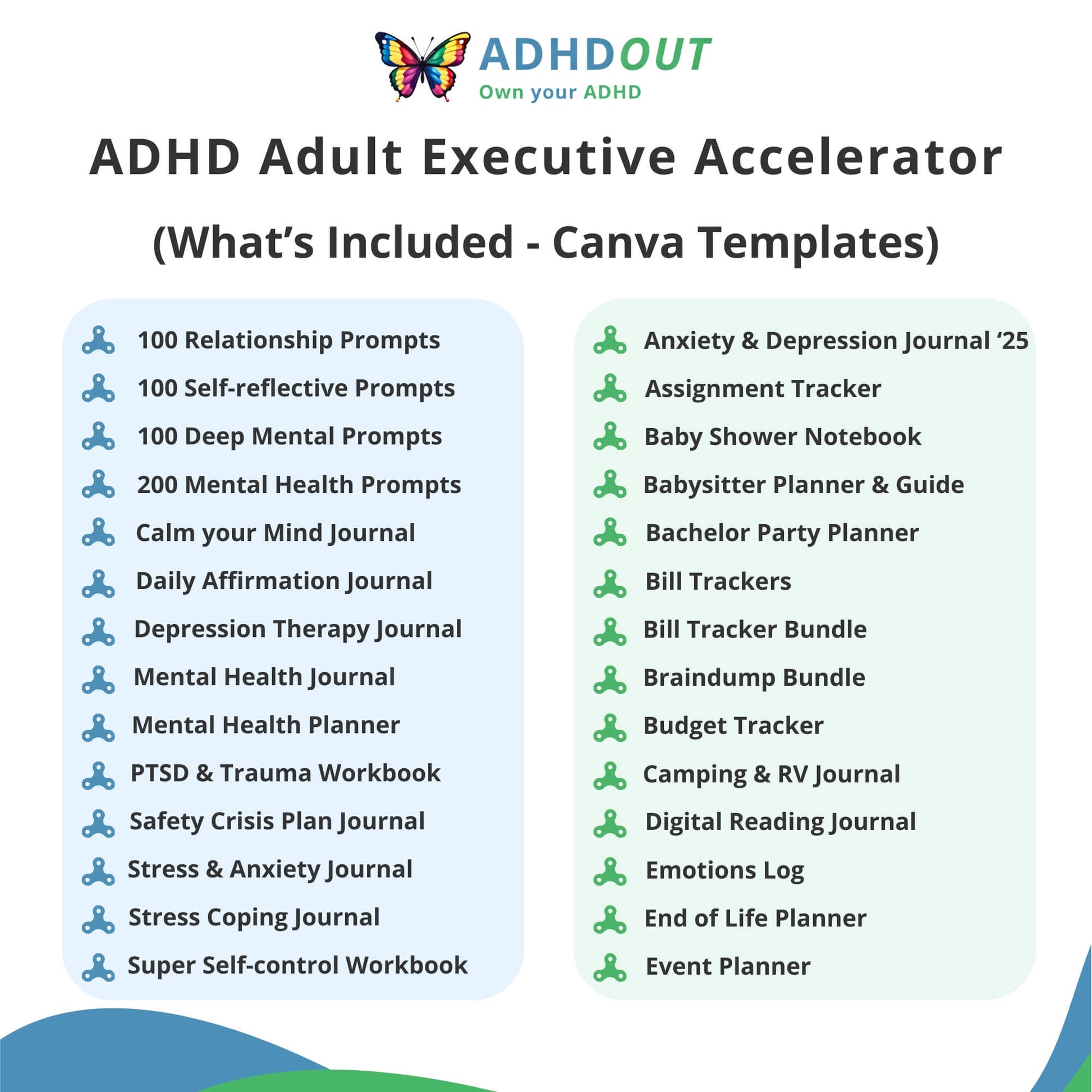 ADHDOUT
Own your ADHD

ADHD Adult Executive Accelerator

(What's Included - Canva Templates)

100 Relationship Prompts
100 Self-reflective Prompts
100 Deep Mental Prompts
200 Mental Health Prompts
Calm your Mind Journal
Daily Affirmation Journal
Depression Therapy Journal
Mental Health Journal
Mental Health Planner
PTSD & Trauma Workbook
Safety Crisis Plan Journal
Stress & Anxiety Journal
Stress Coping Journal
Super Self-control Workbook

Anxiety & Depression Journal '25
Assignment Tracker
Baby Shower Notebook
Babysitter Planner & Guide
Bachelor Party Planner
Bill Trackers
Bill Tracker Bundle
Braindump Bundle
Budget Tracker
Camping & RV Journal
Digital Reading Journal
Emotions Log
End of Life Planner
Event Planner